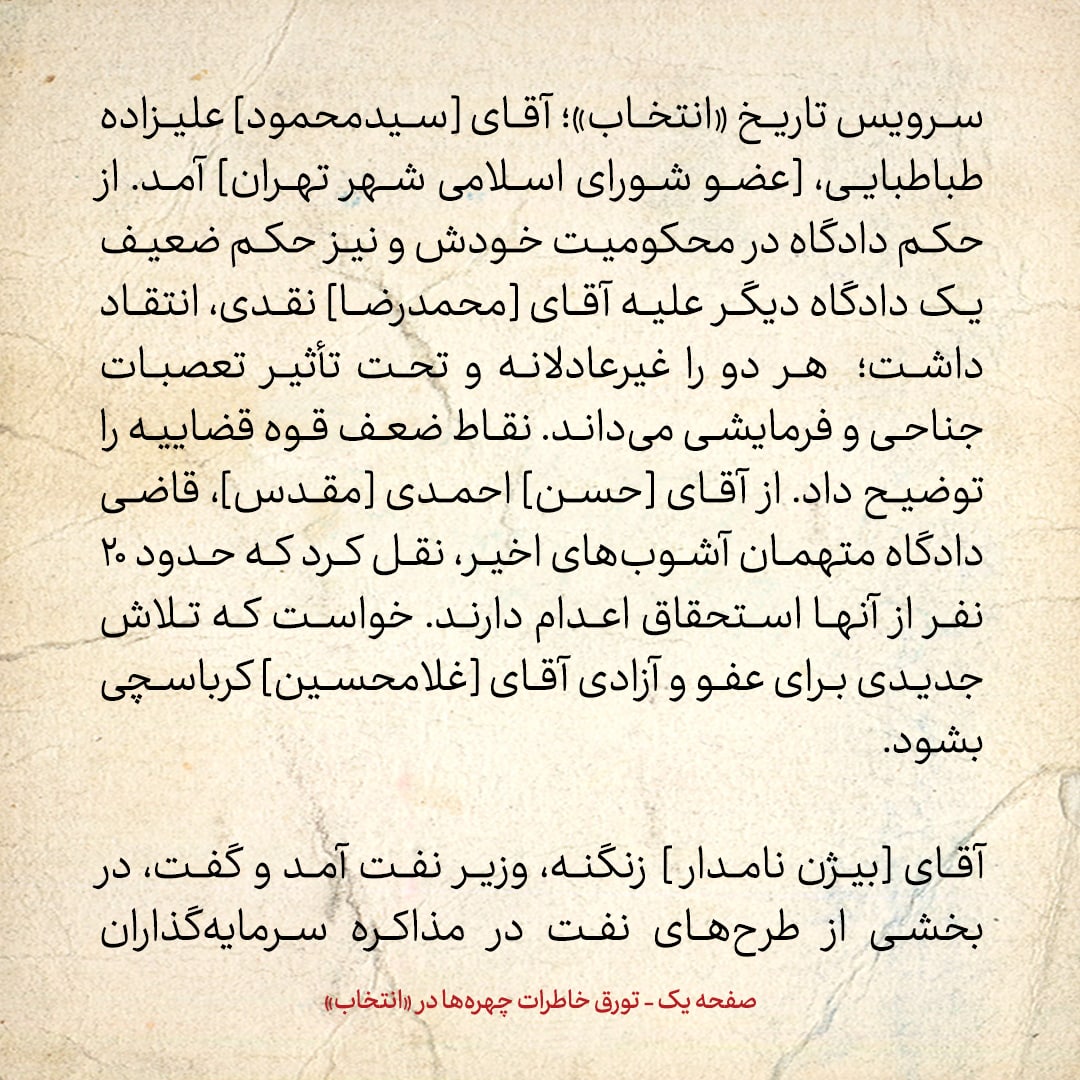 سرویس تاریخ «انتخاب»؛ آقای [سیدمحمود] علیزاده طباطبایی، [عضو شورای اسلامی شهر تهران] آمد. از حکم دادگاه در محکومیت خودش و نیز حکم ضعیف یک دادگاه دیگر علیه آقای [محمدرضا] نقدی، انتقاد داشت؛ هر دو را غیرعادلانه و تحت تأثیر تعصبات جناحی و فرمایشی می‌داند. نقاط ضعف قوه قضاییه را توضیح داد. از آقای [حسن] احمدی [مقدس]، قاضی دادگاه متهمان آشوب‌های اخیر، نقل کرد که حدود ۲۰ نفر از آنها استحقاق اعدام دارند. خواست که تلاش جدیدی برای عفو و آزادی آقای [غلامحسین] کرباسچی بشود.

آقای [بیژن نامدار] زنگنه، وزیر نفت آمد و گفت، در بخشی از طرح‌های نفت در مذاکره سرمایه‌گذاران

صفحه یک - تورق خاطرات چهره‌ها در «انتخاب»